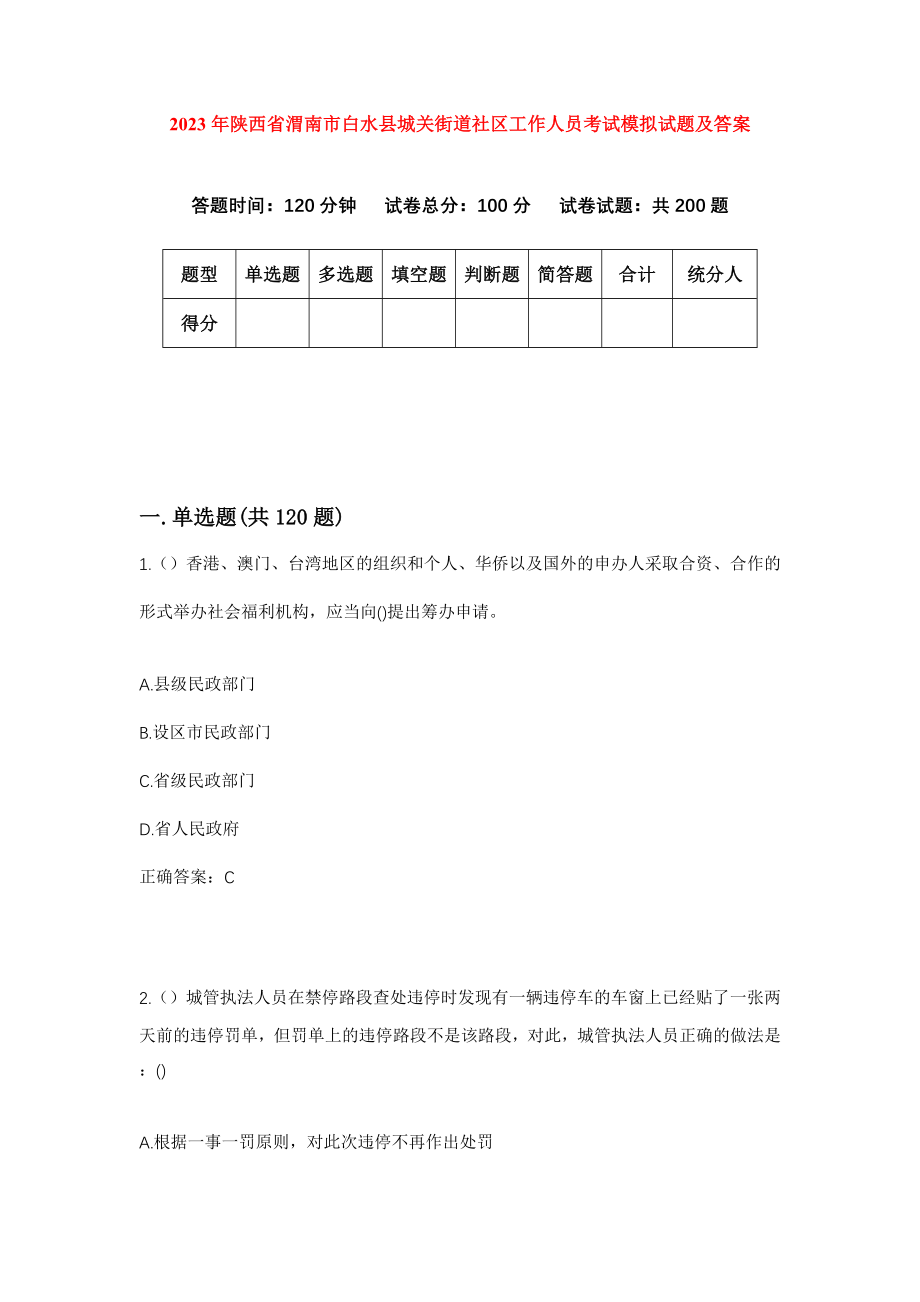 2023年陕西省渭南市白水县城关街道社区工作人员考试模拟试题及答案

答题时间：120分钟　试卷总分：100分　试卷试题：共200题

| 题型 | 单选题 | 多选题 | 填空题 | 判断题 | 简答题 | 合计 | 统分人 |
|---|---|---|---|---|---|---|---|
| 得分 | | | | | | | |

一.单选题(共120题)

1.（）香港、澳门、台湾地区的组织和个人、华侨以及国外的申办人采取合资、合作的形式举办社会福利机构，应当向()提出筹办申请。

A.县级民政部门

B.设区市民政部门

C.省级民政部门

D.省人民政府

正确答案：C

2.（）城管执法人员在禁停路段查处违停时发现有一辆违停车的车窗上已经贴了一张两天前的违停罚单，但罚单上的违停路段不是该路段，对此，城管执法人员正确的做法是：()

A.根据一事一罚原则，对此次违停不再作出处罚